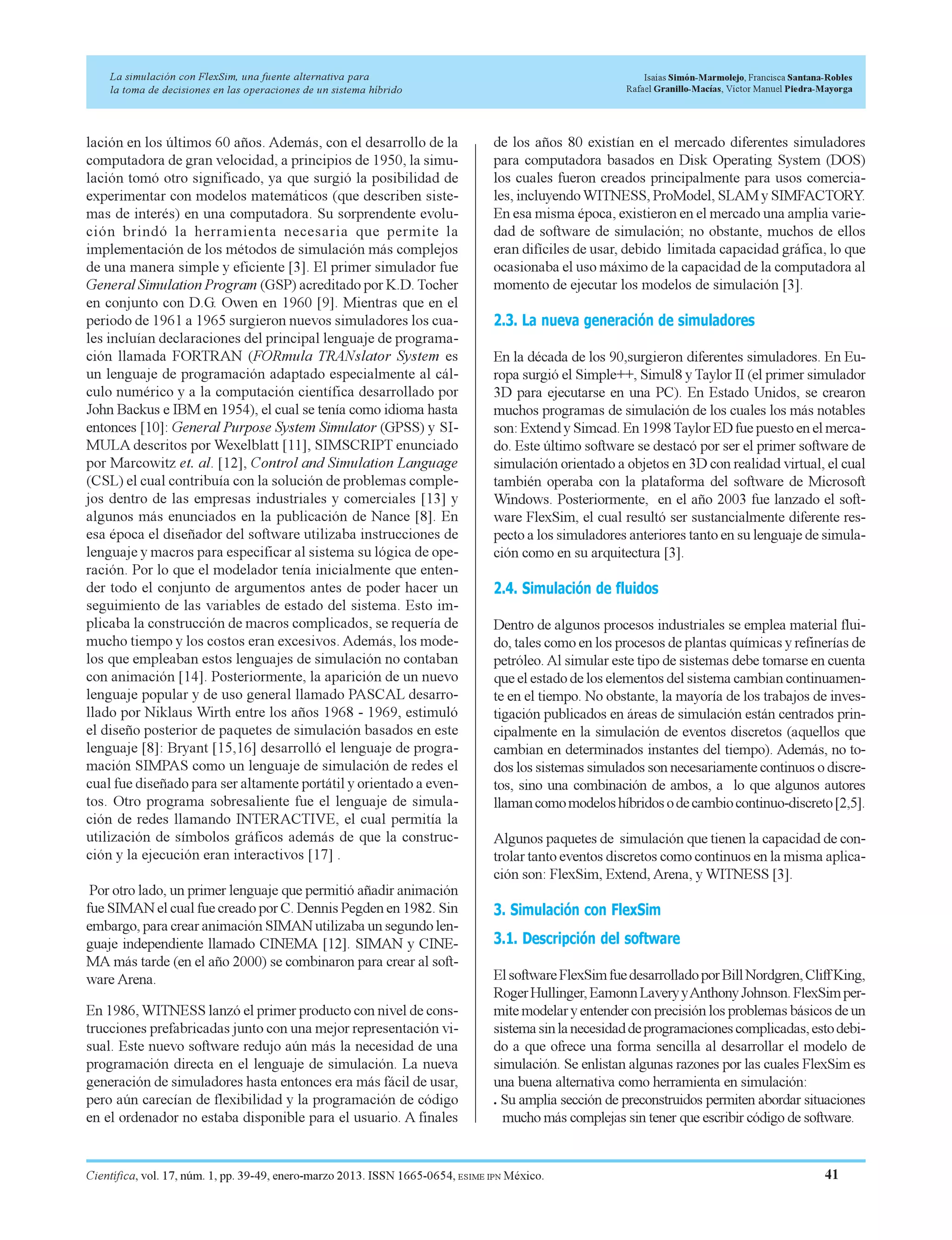 La simulación con FlexSim, una fuente alternativa para la toma de decisiones en las operaciones de un sistema híbrido

Isaías Simón-Marmolejo, Francisca Santana-Robles
Rafael Granillo-Macías, Víctor Manuel Piedra-Mayorga

lación en los últimos 60 años. Además, con el desarrollo de la computadora de gran velocidad, a principios de 1950, la simulación tomó otro significado, ya que surgió la posibilidad de experimentar con modelos matemáticos (que describen sistemas de interés) en una computadora. Su sorprendente evolución brindó la herramienta necesaria que permite la implementación de los métodos de simulación más complejos de una manera simple y eficiente [3]. El primer simulador fue General Simulation Program (GSP) acreditado por K.D. Tocher en conjunto con D.G. Owen en 1960 [9]. Mientras que en el periodo de 1961 a 1965 surgieron nuevos simuladores los cuales incluían declaraciones del principal lenguaje de programación llamada FORTRAN (FORmula TRANslator System es un lenguaje de programación adaptado especialmente al cálculo numérico y a la computación científica desarrollado por John Backus e IBM en 1954), el cual se tenía como idioma hasta entonces [10]: General Purpose System Simulator (GPSS) y SIMULA descritos por Wexelblatt [11], SIMSCRIPT enunciado por Marcowitz et. al. [12], Control and Simulation Language (CSL) el cual contribuía con la solución de problemas complejos dentro de las empresas industriales y comerciales [13] y algunos más enunciados en la publicación de Nance [8]. En esa época el diseñador del software utilizaba instrucciones de lenguaje y macros para especificar al sistema su lógica de operación. Por lo que el modelador tenía inicialmente que entender todo el conjunto de argumentos antes de poder hacer un seguimiento de las variables de estado del sistema. Esto implicaba la construcción de macros complicados, se requería de mucho tiempo y los costos eran excesivos. Además, los modelos que empleaban estos lenguajes de simulación no contaban con animación [14]. Posteriormente, la aparición de un nuevo lenguaje popular y de uso general llamado PASCAL desarrollado por Niklaus Wirth entre los años 1968 - 1969, estimuló el diseño posterior de paquetes de simulación basados en este lenguaje [8]: Bryant [15,16] desarrolló el lenguaje de programación SIMPAS como un lenguaje de simulación de redes el cual fue diseñado para ser altamente portátil y orientado a eventos. Otro programa sobresaliente fue el lenguaje de simulación de redes llamando INTERACTIVE, el cual permitía la utilización de símbolos gráficos además de que la construcción y la ejecución eran interactivos [17] .

Por otro lado, un primer lenguaje que permitió añadir animación fue SIMAN el cual fue creado por C. Dennis Pegden en 1982. Sin embargo, para crear animación SIMAN utilizaba un segundo lenguaje independiente llamado CINEMA [12]. SIMAN y CINEMA más tarde (en el año 2000) se combinaron para crear al software Arena.

En 1986, WITNESS lanzó el primer producto con nivel de construcciones prefabricadas junto con una mejor representación visual. Este nuevo software redujo aún más la necesidad de una programación directa en el lenguaje de simulación. La nueva generación de simuladores hasta entonces era más fácil de usar, pero aún carecían de flexibilidad y la programación de código en el ordenador no estaba disponible para el usuario. A finales de los años 80 existían en el mercado diferentes simuladores para computadora basados en Disk Operating System (DOS) los cuales fueron creados principalmente para usos comerciales, incluyendo WITNESS, ProModel, SLAM y SIMFACTORY. En esa misma época, existieron en el mercado una amplia variedad de software de simulación; no obstante, muchos de ellos eran difíciles de usar, debido limitada capacidad gráfica, lo que ocasionaba el uso máximo de la capacidad de la computadora al momento de ejecutar los modelos de simulación [3].

2.3. La nueva generación de simuladores

En la década de los 90,surgieron diferentes simuladores. En Europa surgió el Simple++, Simul8 y Taylor II (el primer simulador 3D para ejecutarse en una PC). En Estado Unidos, se crearon muchos programas de simulación de los cuales los más notables son: Extend y Simcad. En 1998 Taylor ED fue puesto en el mercado. Este último software se destacó por ser el primer software de simulación orientado a objetos en 3D con realidad virtual, el cual también operaba con la plataforma del software de Microsoft Windows. Posteriormente, en el año 2003 fue lanzado el software FlexSim, el cual resultó ser sustancialmente diferente respecto a los simuladores anteriores tanto en su lenguaje de simulación como en su arquitectura [3].

2.4. Simulación de fluidos

Dentro de algunos procesos industriales se emplea material fluido, tales como en los procesos de plantas químicas y refinerías de petróleo. Al simular este tipo de sistemas debe tomarse en cuenta que el estado de los elementos del sistema cambian continuamente en el tiempo. No obstante, la mayoría de los trabajos de investigación publicados en áreas de simulación están centrados principalmente en la simulación de eventos discretos (aquellos que cambian en determinados instantes del tiempo). Además, no todos los sistemas simulados son necesariamente continuos o discretos, sino una combinación de ambos, a lo que algunos autores llaman como modelos híbridos o de cambio continuo-discreto [2,5].

Algunos paquetes de simulación que tienen la capacidad de controlar tanto eventos discretos como continuos en la misma aplicación son: FlexSim, Extend, Arena, y WITNESS [3].

3. Simulación con FlexSim

3.1. Descripción del software

El software FlexSim fue desarrollado por Bill Nordgren, Cliff King, Roger Hullinger, Eamonn Lavery y Anthony Johnson. FlexSim permite modelar y entender con precisión los problemas básicos de un sistema sin la necesidad de programaciones complicadas, esto debido a que ofrece una forma sencilla al desarrollar el modelo de simulación. Se enlistan algunas razones por las cuales FlexSim es una buena alternativa como herramienta en simulación:
. Su amplia sección de preconstruidos permiten abordar situaciones mucho más complejas sin tener que escribir código de software.

Científica, vol. 17, núm. 1, pp. 39-49, enero-marzo 2013. ISSN 1665-0654, ESIME IPN México.

41